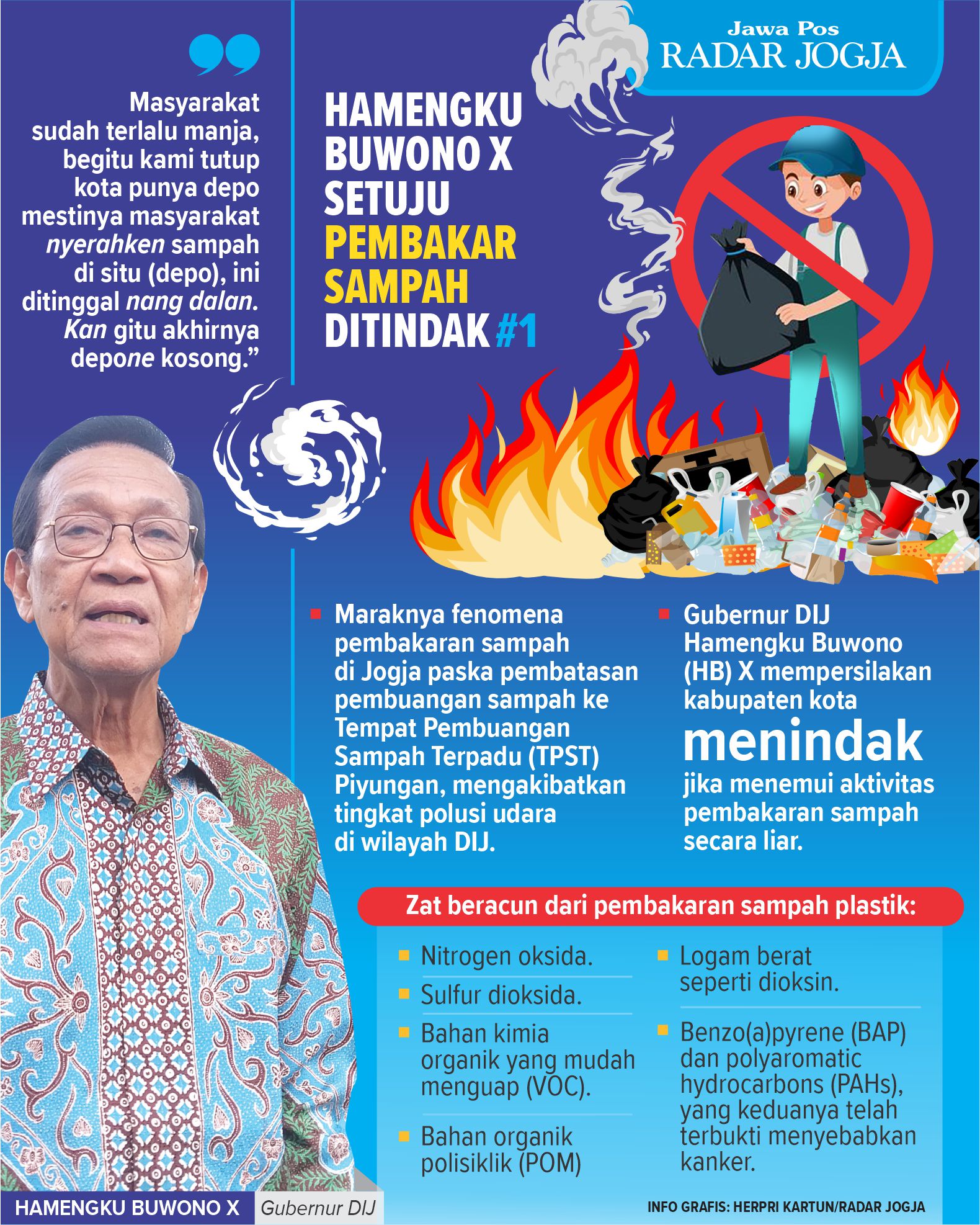 Jawa Pos
RADAR JOGJA

Masyarakat sudah terlalu manja, begitu kami tutup kota punya depo mestinya masyarakat nyerahken sampah di situ (depo), ini ditinggal nang dalan. Kan gitu akhirnya depone kosong.”

HAMENGKU BUWONO X SETUJU PEMBAKAR SAMPAH DITINDAK #1

Maraknya fenomena pembakaran sampah di Jogja paska pembatasan pembuangan sampah ke Tempat Pembuangan Sampah Terpadu (TPST) Piyungan, mengakibatkan tingkat polusi udara di wilayah DIJ.

Gubernur DIJ Hamengku Buwono (HB) X mempersilakan kabupaten kota menindak jika menemui aktivitas pembakaran sampah secara liar.

Zat beracun dari pembakaran sampah plastik:

Nitrogen oksida.

Sulfur dioksida.

Bahan kimia organik yang mudah menguap (VOC).

Bahan organik polisiklik (POM)

Logam berat seperti dioksin.

Benzo(a)pyrene (BAP) dan polyaromatic hydrocarbons (PAHs), yang keduanya telah terbukti menyebabkan kanker.

HAMENGKU BUWONO X Gubernur DIJ

INFO GRAFIS: HERPRI KARTUN/RADAR JOGJA